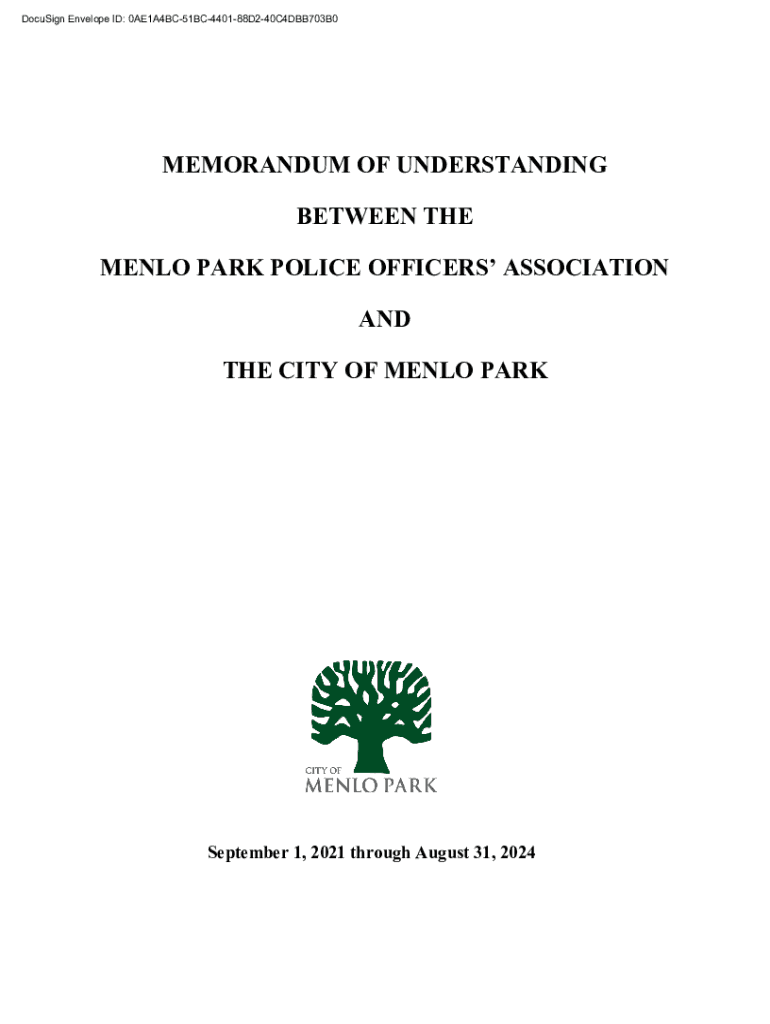 DocuSign Envelope ID: 0AE1A4BC-51BC-4401-88D2-40C4DBB703B0

MEMORANDUM OF UNDERSTANDING

BETWEEN THE

MENLO PARK POLICE OFFICERS' ASSOCIATION

AND

THE CITY OF MENLO PARK

CITY OF
MENLO PARK

September 1, 2021 through August 31, 2024